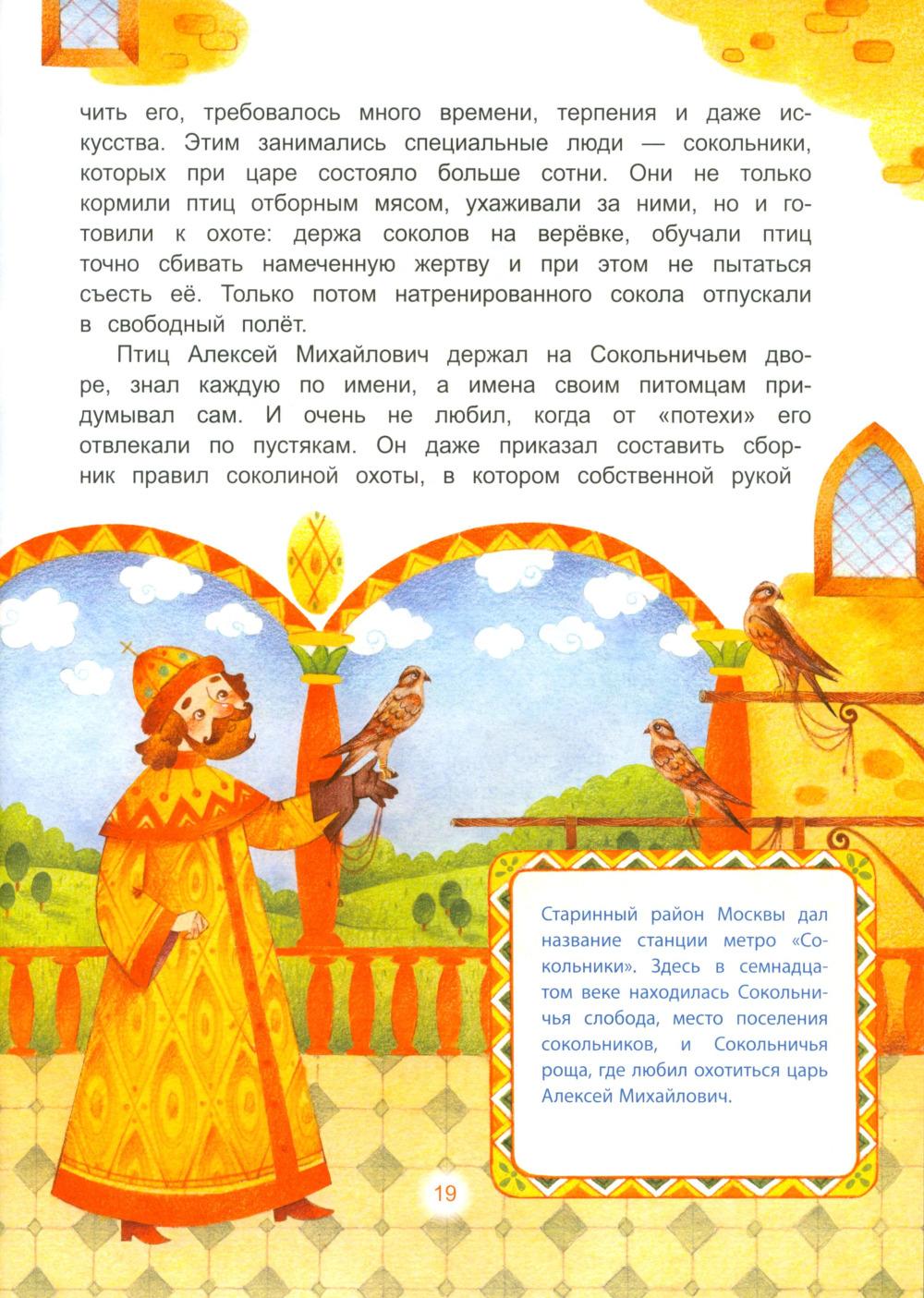 чить его, требовалось много времени, терпения и даже искусства. Этим занимались специальные люди — сокольники, которых при царе состояло больше сотни. Они не только кормили птиц отборным мясом, ухаживали за ними, но и готовили к охоте: держа соколов на верёвке, обучали птиц точно сбивать намеченную жертву и при этом не пытаться съесть её. Только потом натренированного сокола отпускали в свободный полёт.

Птиц Алексей Михайлович держал на Сокольничьем дворе, знал каждую по имени, а имена своим питомцам придумывал сам. И очень не любил, когда от «потехи» его отвлекали по пустякам. Он даже приказал составить сборник правил соколиной охоты, в котором собственной рукой

Старинный район Москвы дал название станции метро «Сокольники». Здесь в семнадцатом веке находилась Сокольничья слобода, место поселения сокольников, и Сокольничья роща, где любил охотиться царь Алексей Михайлович.

19